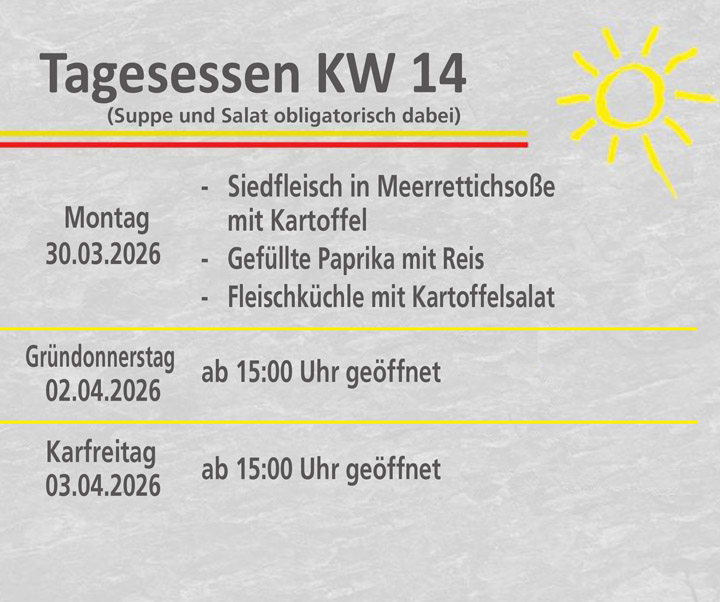 Tagesessen KW 14
(Suppe und Salat obligatorisch dabei)

Montag
30.03.2026

- Siedfleisch in Meerrettichsoße mit Kartoffel
- Gefüllte Paprika mit Reis
- Fleischküchle mit Kartoffelsalat

Gründonnerstag
02.04.2026

ab 15:00 Uhr geöffnet

Karfreitag
03.04.2026

ab 15:00 Uhr geöffnet